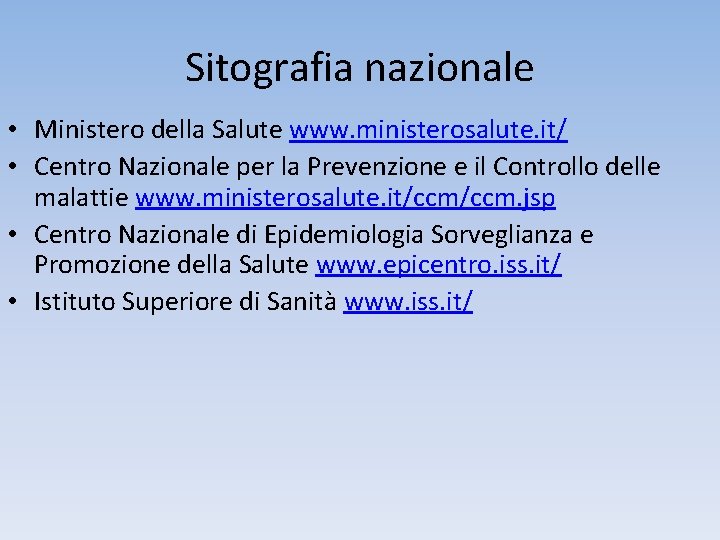 Sitografia nazionale

• Ministero della Salute www.ministerosalute.it/
• Centro Nazionale per la Prevenzione e il Controllo delle malattie www.ministerosalute.it/ccm/ccm.jsp
• Centro Nazionale di Epidemiologia Sorveglianza e Promozione della Salute www.epicentro.iss.it/
• Istituto Superiore di Sanità www.iss.it/